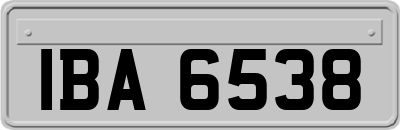 IBA 6538